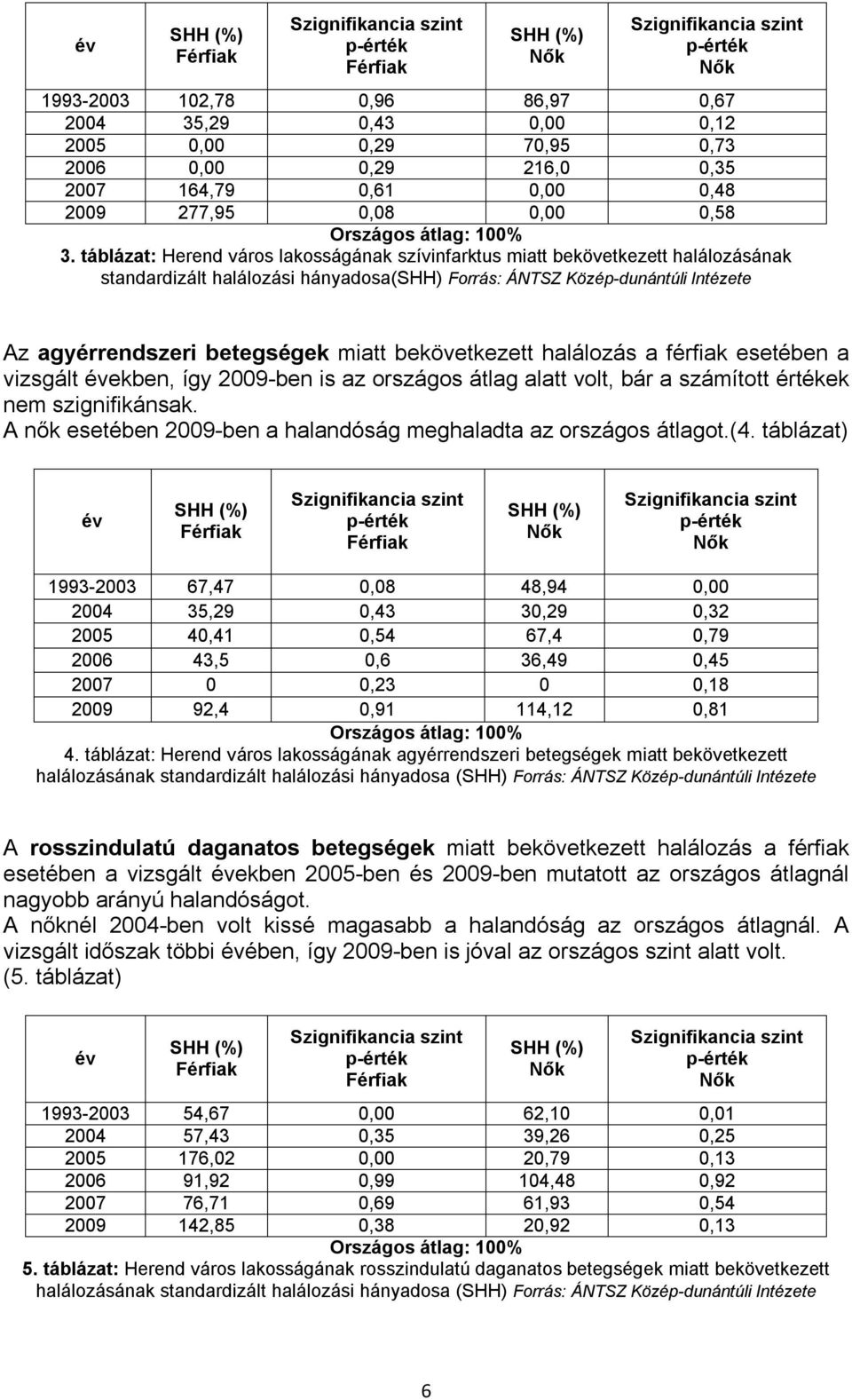 | év | SHH (%) Férfiak | Szignifikancia szint p-érték Férfiak | SHH (%) Nők | Szignifikancia szint p-érték Nők |
|---|---|---|---|---|
| 1993-2003 | 102,78 | 0,96 | 86,97 | 0,67 |
| 2004 | 35,29 | 0,43 | 0,00 | 0,12 |
| 2005 | 0,00 | 0,29 | 70,95 | 0,73 |
| 2006 | 0,00 | 0,29 | 216,0 | 0,35 |
| 2007 | 164,79 | 0,61 | 0,00 | 0,48 |
| 2009 | 277,95 | 0,08 | 0,00 | 0,58 |

Országos átlag: 100%

3. táblázat: Herend város lakosságának szívinfarktus miatt bekövetkezett halálozásának standardizált halálozási hányadosa(SHH) Forrás: ÁNTSZ Közép-dunántúli Intézete

Az agyérrendszeri betegségek miatt bekövetkezett halálozás a férfiak esetében a vizsgált években, így 2009-ben is az országos átlag alatt volt, bár a számított értékek nem szignifikánsak.
A nők esetében 2009-ben a halandóság meghaladta az országos átlagot.(4. táblázat)

| év | SHH (%) Férfiak | Szignifikancia szint p-érték Férfiak | SHH (%) Nők | Szignifikancia szint p-érték Nők |
|---|---|---|---|---|
| 1993-2003 | 67,47 | 0,08 | 48,94 | 0,00 |
| 2004 | 35,29 | 0,43 | 30,29 | 0,32 |
| 2005 | 40,41 | 0,54 | 67,4 | 0,79 |
| 2006 | 43,5 | 0,6 | 36,49 | 0,45 |
| 2007 | 0 | 0,23 | 0 | 0,18 |
| 2009 | 92,4 | 0,91 | 114,12 | 0,81 |

Országos átlag: 100%

4. táblázat: Herend város lakosságának agyérrendszeri betegségek miatt bekövetkezett halálozásának standardizált halálozási hányadosa (SHH) Forrás: ÁNTSZ Közép-dunántúli Intézete

A rosszindulatú daganatos betegségek miatt bekövetkezett halálozás a férfiak esetében a vizsgált években 2005-ben és 2009-ben mutatott az országos átlagnál nagyobb arányú halandóságot.
A nőknél 2004-ben volt kissé magasabb a halandóság az országos átlagnál. A vizsgált időszak többi évében, így 2009-ben is jóval az országos szint alatt volt. (5. táblázat)

| év | SHH (%) Férfiak | Szignifikancia szint p-érték Férfiak | SHH (%) Nők | Szignifikancia szint p-érték Nők |
|---|---|---|---|---|
| 1993-2003 | 54,67 | 0,00 | 62,10 | 0,01 |
| 2004 | 57,43 | 0,35 | 39,26 | 0,25 |
| 2005 | 176,02 | 0,00 | 20,79 | 0,13 |
| 2006 | 91,92 | 0,99 | 104,48 | 0,92 |
| 2007 | 76,71 | 0,69 | 61,93 | 0,54 |
| 2009 | 142,85 | 0,38 | 20,92 | 0,13 |

Országos átlag: 100%

5. táblázat: Herend város lakosságának rosszindulatú daganatos betegségek miatt bekövetkezett halálozásának standardizált halálozási hányadosa (SHH) Forrás: ÁNTSZ Közép-dunántúli Intézete

6